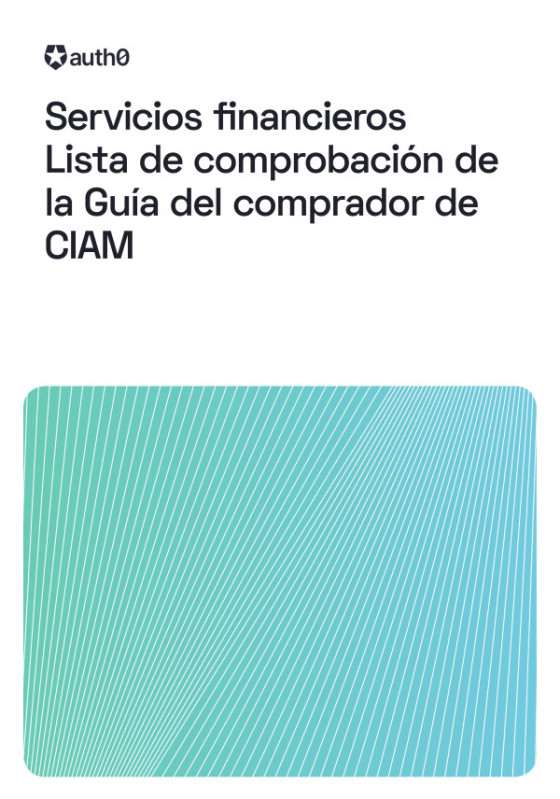 auth0

Servicios financieros Lista de comprobación de la Guía del comprador de CIAM